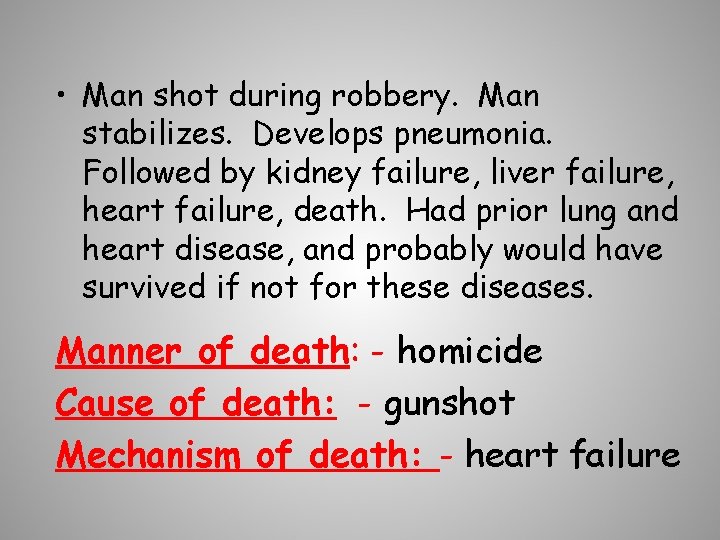 • Man shot during robbery. Man stabilizes. Develops pneumonia. Followed by kidney failure, liver failure, heart failure, death. Had prior lung and heart disease, and probably would have survived if not for these diseases.

Manner of death: - homicide

Cause of death: - gunshot

Mechanism of death: - heart failure